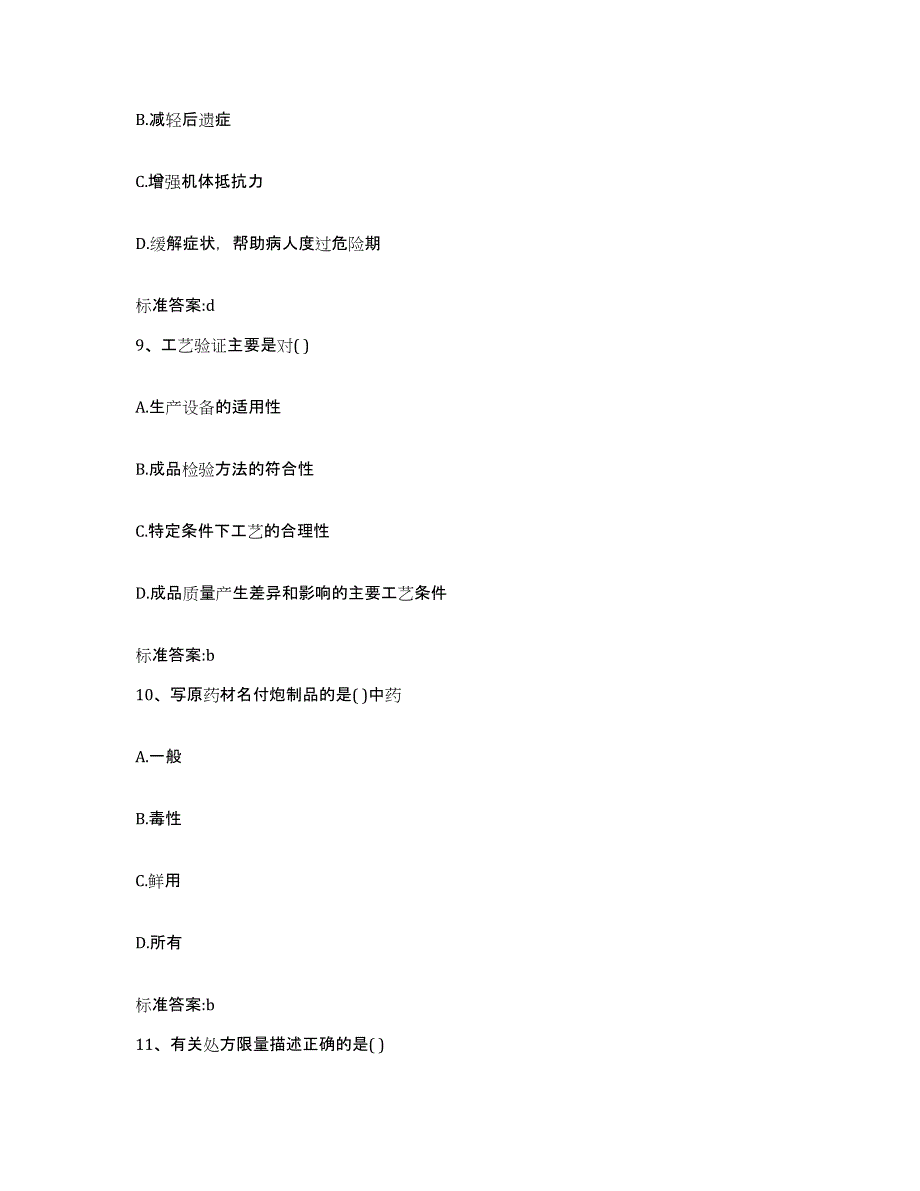 B.减轻后遗症

C.增强机体抵抗力

D.缓解症状，帮助病人度过危险期

标准答案:d

9、工艺验证主要是对( )

A.生产设备的适用性

B.成品检验方法的符合性

C.特定条件下工艺的合理性

D.成品质量产生差异和影响的主要工艺条件

标准答案:b

10、写原药材名付炮制品的是( )中药

A.一般

B.毒性

C.鲜用

D.所有

标准答案:b

11、有关处方限量描述正确的是( )